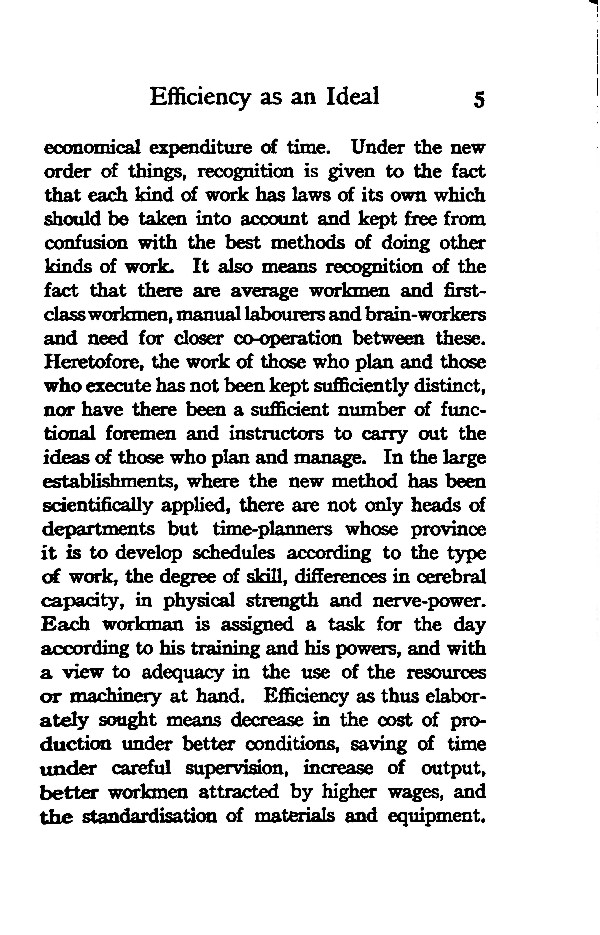 Efficiency as an Ideal 5

economical expenditure of time. Under the new order of things, recognition is given to the fact that each kind of work has laws of its own which should be taken into account and kept free from confusion with the best methods of doing other kinds of work. It also means recognition of the fact that there are average workmen and first-class workmen, manual labourers and brain-workers and need for closer co-operation between these. Heretofore, the work of those who plan and those who execute has not been kept sufficiently distinct, nor have there been a sufficient number of functional foremen and instructors to carry out the ideas of those who plan and manage. In the large establishments, where the new method has been scientifically applied, there are not only heads of departments but time-planners whose province it is to develop schedules according to the type of work, the degree of skill, differences in cerebral capacity, in physical strength and nerve-power. Each workman is assigned a task for the day according to his training and his powers, and with a view to adequacy in the use of the resources or machinery at hand. Efficiency as thus elaborately sought means decrease in the cost of production under better conditions, saving of time under careful supervision, increase of output, better workmen attracted by higher wages, and the standardisation of materials and equipment.